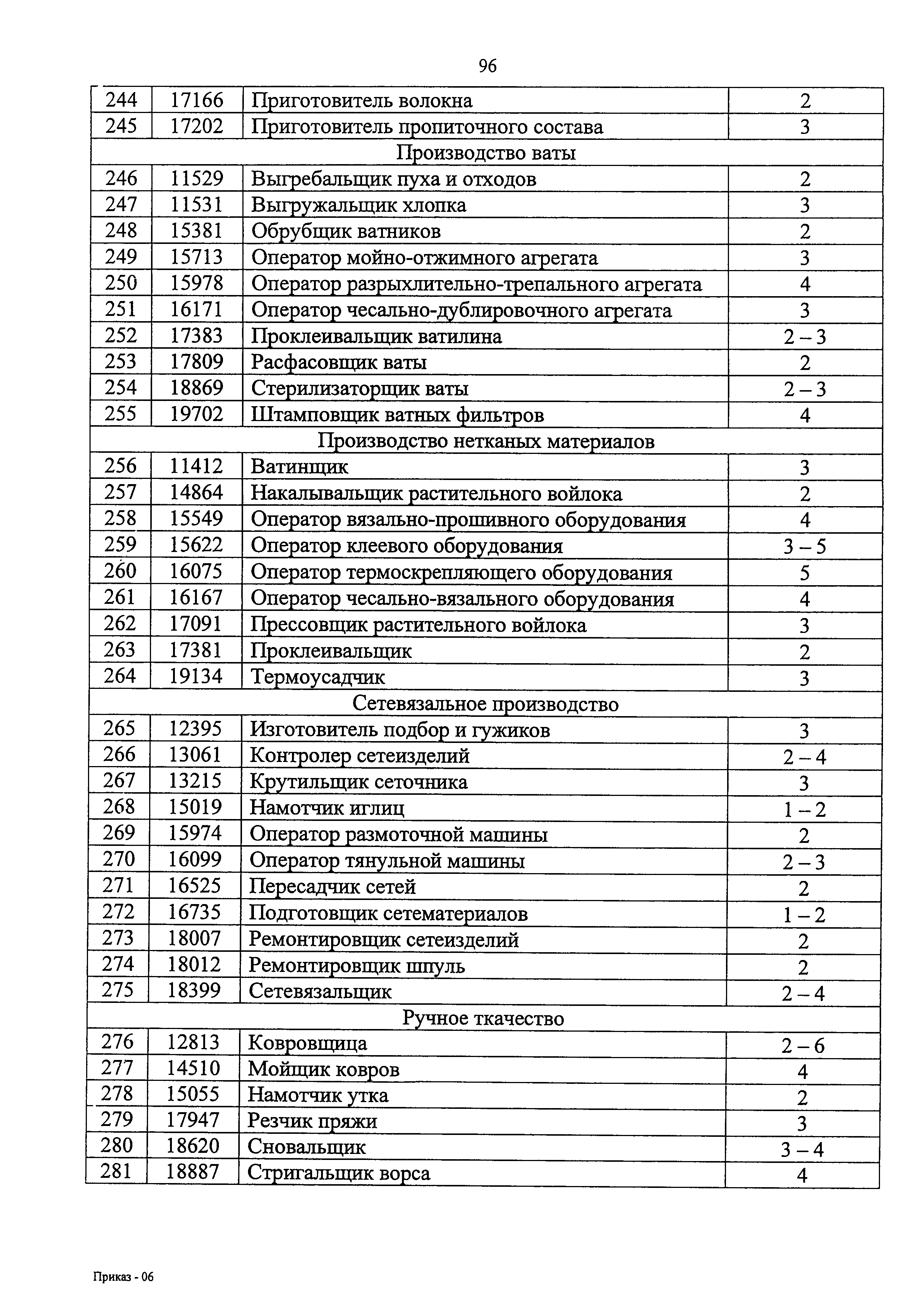 96

| 244 | 17166 | Приготовитель волокна | 2 |
|---|---|---|---|
| 245 | 17202 | Приготовитель пропиточного состава | 3 |
| Производство ваты | | | |
| 246 | 11529 | Выгребальщик пуха и отходов | 2 |
| 247 | 11531 | Выгружальщик хлопка | 3 |
| 248 | 15381 | Обрубщик ватников | 2 |
| 249 | 15713 | Оператор мойно-отжимного агрегата | 3 |
| 250 | 15978 | Оператор разрыхлительно-трепального агрегата | 4 |
| 251 | 16171 | Оператор чесально-дублировочного агрегата | 3 |
| 252 | 17383 | Проклеивальщик ватилина | 2 – 3 |
| 253 | 17809 | Расфасовщик ваты | 2 |
| 254 | 18869 | Стерилизаторщик ваты | 2 – 3 |
| 255 | 19702 | Штамповщик ватных фильтров | 4 |
| Производство нетканых материалов | | | |
| 256 | 11412 | Ватинщик | 3 |
| 257 | 14864 | Накалывальщик растительного войлока | 2 |
| 258 | 15549 | Оператор вязально-прошивного оборудования | 4 |
| 259 | 15622 | Оператор клеевого оборудования | 3 – 5 |
| 260 | 16075 | Оператор термоскрепляющего оборудования | 5 |
| 261 | 16167 | Оператор чесально-вязального оборудования | 4 |
| 262 | 17091 | Прессовщик растительного войлока | 3 |
| 263 | 17381 | Проклеивальщик | 2 |
| 264 | 19134 | Термоусадчик | 3 |
| Сетевязальное производство | | | |
| 265 | 12395 | Изготовитель подбор и гужиков | 3 |
| 266 | 13061 | Контролер сетеизделий | 2 – 4 |
| 267 | 13215 | Крутильщик сеточника | 3 |
| 268 | 15019 | Намотчик иглиц | 1 – 2 |
| 269 | 15974 | Оператор размоточной машины | 2 |
| 270 | 16099 | Оператор тянульной машины | 2 – 3 |
| 271 | 16525 | Пересадчик сетей | 2 |
| 272 | 16735 | Подготовщик сетематериалов | 1 – 2 |
| 273 | 18007 | Ремонтировщик сетеизделий | 2 |
| 274 | 18012 | Ремонтировщик шпуль | 2 |
| 275 | 18399 | Сетевязальщик | 2 – 4 |
| Ручное ткачество | | | |
| 276 | 12813 | Ковровщица | 2 – 6 |
| 277 | 14510 | Мойщик ковров | 4 |
| 278 | 15055 | Намотчик утка | 2 |
| 279 | 17947 | Резчик пряжи | 3 |
| 280 | 18620 | Сновальщик | 3 – 4 |
| 281 | 18887 | Стригальщик ворса | 4 |

Приказ - 06